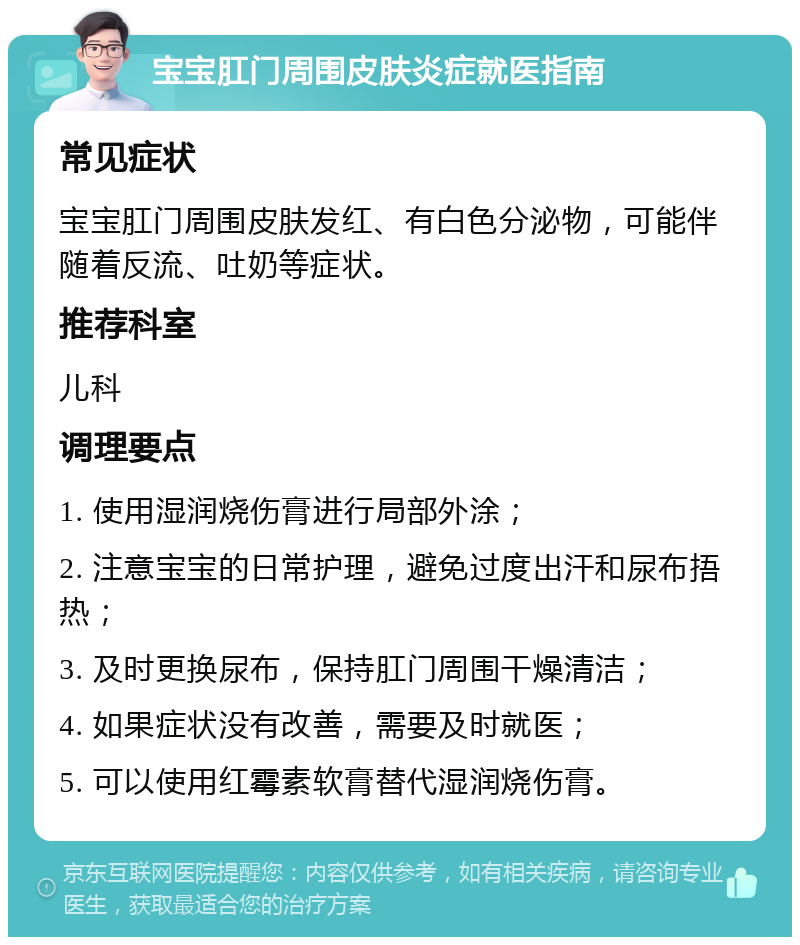 宝宝肛门周围皮肤炎症就医指南

常见症状

宝宝肛门周围皮肤发红、有白色分泌物，可能伴随着反流、吐奶等症状。

推荐科室

儿科

调理要点

1. 使用湿润烧伤膏进行局部外涂；

2. 注意宝宝的日常护理，避免过度出汗和尿布捂热；

3. 及时更换尿布，保持肛门周围干燥清洁；

4. 如果症状没有改善，需要及时就医；

5. 可以使用红霉素软膏替代湿润烧伤膏。

京东互联网医院提醒您：内容仅供参考，如有相关疾病，请咨询专业医生，获取最适合您的治疗方案